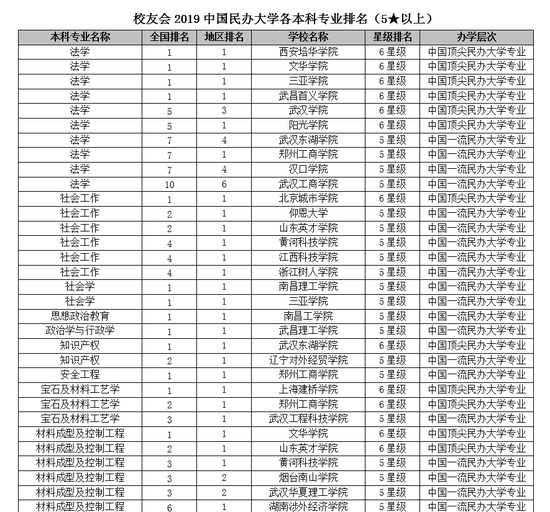 校友会 2019 中国民办大学各本科专业排名（5★以上）

| 本科专业名称 | 全国排名 | 地区排名 | 学校名称 | 星级排名 | 办学层次 |
|---|---|---|---|---|---|
| 法学 | 1 | 1 | 西安培华学院 | 6星级 | 中国顶尖民办大学专业 |
| 法学 | 1 | 1 | 文华学院 | 6星级 | 中国顶尖民办大学专业 |
| 法学 | 1 | 1 | 三亚学院 | 6星级 | 中国顶尖民办大学专业 |
| 法学 | 1 | 1 | 武昌首义学院 | 6星级 | 中国顶尖民办大学专业 |
| 法学 | 5 | 3 | 武汉学院 | 6星级 | 中国顶尖民办大学专业 |
| 法学 | 5 | 1 | 阳光学院 | 6星级 | 中国顶尖民办大学专业 |
| 法学 | 7 | 4 | 武汉东湖学院 | 5星级 | 中国一流民办大学专业 |
| 法学 | 7 | 1 | 郑州工商学院 | 5星级 | 中国一流民办大学专业 |
| 法学 | 7 | 4 | 汉口学院 | 5星级 | 中国一流民办大学专业 |
| 法学 | 10 | 6 | 武汉工商学院 | 5星级 | 中国一流民办大学专业 |
| 社会工作 | 1 | 1 | 北京城市学院 | 6星级 | 中国顶尖民办大学专业 |
| 社会工作 | 2 | 1 | 仰恩大学 | 5星级 | 中国一流民办大学专业 |
| 社会工作 | 2 | 1 | 山东英才学院 | 5星级 | 中国一流民办大学专业 |
| 社会工作 | 4 | 1 | 黄河科技学院 | 5星级 | 中国一流民办大学专业 |
| 社会工作 | 4 | 1 | 江西科技学院 | 5星级 | 中国一流民办大学专业 |
| 社会工作 | 4 | 1 | 浙江树人学院 | 5星级 | 中国一流民办大学专业 |
| 社会学 | 1 | 1 | 南昌理工学院 | 5星级 | 中国一流民办大学专业 |
| 社会学 | 1 | 1 | 三亚学院 | 5星级 | 中国一流民办大学专业 |
| 思想政治教育 | 1 | 1 | 南昌工学院 | 5星级 | 中国一流民办大学专业 |
| 政治学与行政学 | 1 | 1 | 武昌理工学院 | 5星级 | 中国一流民办大学专业 |
| 知识产权 | 1 | 1 | 武汉东湖学院 | 6星级 | 中国顶尖民办大学专业 |
| 知识产权 | 2 | 1 | 辽宁对外经贸学院 | 5星级 | 中国一流民办大学专业 |
| 安全工程 | 1 | 1 | 郑州工商学院 | 5星级 | 中国一流民办大学专业 |
| 宝石及材料工艺学 | 1 | 1 | 上海建桥学院 | 6星级 | 中国顶尖民办大学专业 |
| 宝石及材料工艺学 | 2 | 1 | 郑州工商学院 | 6星级 | 中国顶尖民办大学专业 |
| 宝石及材料工艺学 | 3 | 1 | 武汉工程科技学院 | 5星级 | 中国一流民办大学专业 |
| 材料成型及控制工程 | 1 | 1 | 文华学院 | 6星级 | 中国顶尖民办大学专业 |
| 材料成型及控制工程 | 2 | 1 | 山东英才学院 | 6星级 | 中国顶尖民办大学专业 |
| 材料成型及控制工程 | 3 | 1 | 黄河科技学院 | 5星级 | 中国一流民办大学专业 |
| 材料成型及控制工程 | 3 | 2 | 烟台南山学院 | 5星级 | 中国一流民办大学专业 |
| 材料成型及控制工程 | 3 | 2 | 武汉华夏理工学院 | 5星级 | 中国一流民办大学专业 |
| 材料成型及控制工程 | 6 | 1 | 湖南涉外经济学院 | 5星级 | 中国一流民办大学专业 |